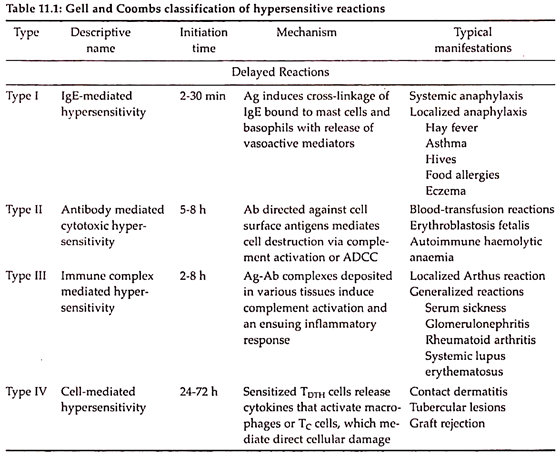 Table 11.1: Gell and Coombs classification of hypersensitive reactions

| Type | Descriptive name | Initiation time | Mechanism | Typical manifestations |
|---|---|---|---|---|
| | | Delayed Reactions | | |
| Type I | IgE-mediated hypersensitivity | 2-30 min | Ag induces cross-linkage of IgE bound to mast cells and basophils with release of vasoactive mediators | Systemic anaphylaxis Localized anaphylaxis Hay fever Asthma Hives Food allergies Eczema |
| Type II | Antibody mediated cytotoxic hypersensitivity | 5-8 h | Ab directed against cell surface antigens mediates cell destruction via complement activation or ADCC | Blood-transfusion reactions Erythroblastosis fetalis Autoimmune haemolytic anaemia |
| Type III | Immune complex mediated hypersensitivity | 2-8 h | Ag-Ab complexes deposited in various tissues induce complement activation and an ensuing inflammatory response | Localized Arthus reaction Generalized reactions Serum sickness Glomerulonephritis Rheumatoid arthritis Systemic lupus erythematosus |
| Type IV | Cell-mediated hypersensitivity | 24-72 h | Sensitized $T_{DTH}$ cells release cytokines that activate macrophages or $T_C$ cells, which mediate direct cellular damage | Contact dermatitis Tubercular lesions Graft rejection |